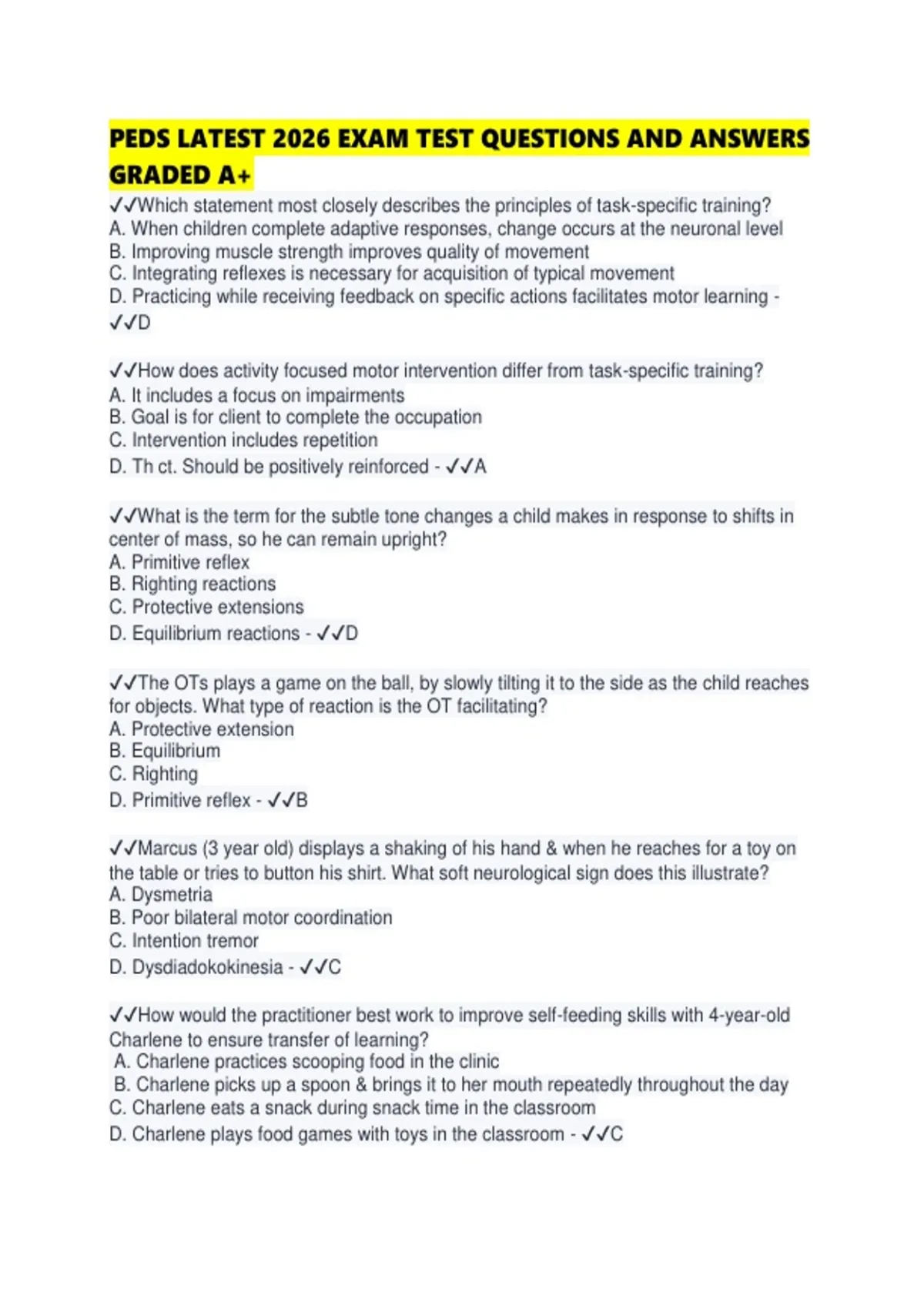 PEDS LATEST 2026 EXAM TEST QUESTIONS AND ANSWERS GRADED A+

✓✓Which statement most closely describes the principles of task-specific training?
A. When children complete adaptive responses, change occurs at the neuronal level
B. Improving muscle strength improves quality of movement
C. Integrating reflexes is necessary for acquisition of typical movement
D. Practicing while receiving feedback on specific actions facilitates motor learning - ✓✓D

✓✓How does activity focused motor intervention differ from task-specific training?
A. It includes a focus on impairments
B. Goal is for client to complete the occupation
C. Intervention includes repetition
D. Th ct. Should be positively reinforced - ✓✓A

✓✓What is the term for the subtle tone changes a child makes in response to shifts in center of mass, so he can remain upright?
A. Primitive reflex
B. Righting reactions
C. Protective extensions
D. Equilibrium reactions - ✓✓D

✓✓The OTs plays a game on the ball, by slowly tilting it to the side as the child reaches for objects. What type of reaction is the OT facilitating?
A. Protective extension
B. Equilibrium
C. Righting
D. Primitive reflex - ✓✓B

✓✓Marcus (3 year old) displays a shaking of his hand & when he reaches for a toy on the table or tries to button his shirt. What soft neurological sign does this illustrate?
A. Dysmetria
B. Poor bilateral motor coordination
C. Intention tremor
D. Dysdiadokokinesia - ✓✓C

✓✓How would the practitioner best work to improve self-feeding skills with 4-year-old Charlene to ensure transfer of learning?
A. Charlene practices scooping food in the clinic
B. Charlene picks up a spoon & brings it to her mouth repeatedly throughout the day
C. Charlene eats a snack during snack time in the classroom
D. Charlene plays food games with toys in the classroom - ✓✓C